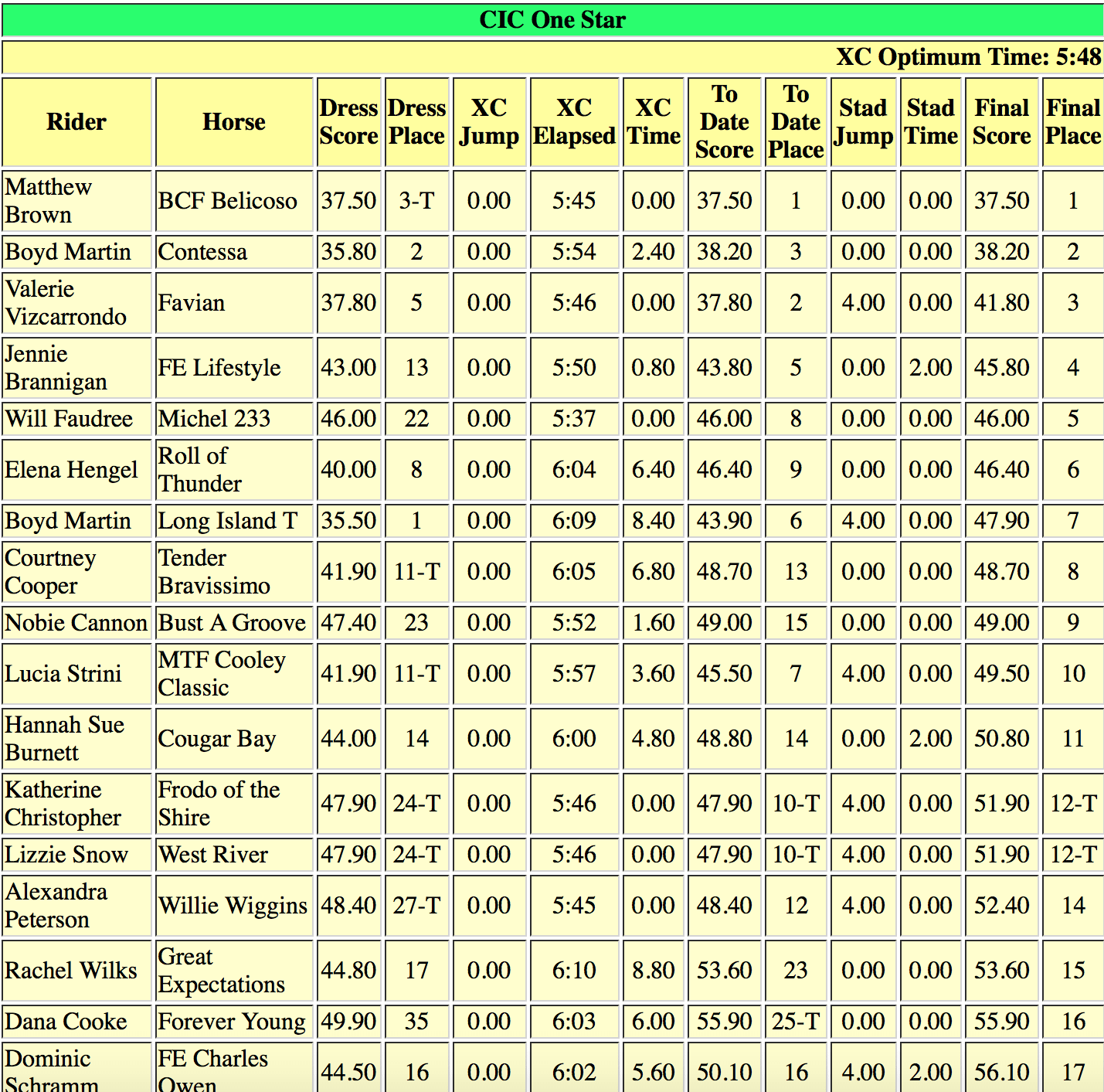 CIC One Star

XC Optimum Time: 5:48

| Rider | Horse | Dress Score | Dress Place | XC Jump | XC Elapsed | XC Time | To Date Score | To Date Place | Stad Jump | Stad Time | Final Score | Final Place |
|---|---|---|---|---|---|---|---|---|---|---|---|---|
| Matthew Brown | BCF Belicoso | 37.50 | 3-T | 0.00 | 5:45 | 0.00 | 37.50 | 1 | 0.00 | 0.00 | 37.50 | 1 |
| Boyd Martin | Contessa | 35.80 | 2 | 0.00 | 5:54 | 2.40 | 38.20 | 3 | 0.00 | 0.00 | 38.20 | 2 |
| Valerie Vizcarrondo | Favian | 37.80 | 5 | 0.00 | 5:46 | 0.00 | 37.80 | 2 | 4.00 | 0.00 | 41.80 | 3 |
| Jennie Brannigan | FE Lifestyle | 43.00 | 13 | 0.00 | 5:50 | 0.80 | 43.80 | 5 | 0.00 | 2.00 | 45.80 | 4 |
| Will Faudree | Michel 233 | 46.00 | 22 | 0.00 | 5:37 | 0.00 | 46.00 | 8 | 0.00 | 0.00 | 46.00 | 5 |
| Elena Hengel | Roll of Thunder | 40.00 | 8 | 0.00 | 6:04 | 6.40 | 46.40 | 9 | 0.00 | 0.00 | 46.40 | 6 |
| Boyd Martin | Long Island T | 35.50 | 1 | 0.00 | 6:09 | 8.40 | 43.90 | 6 | 4.00 | 0.00 | 47.90 | 7 |
| Courtney Cooper | Tender Bravissimo | 41.90 | 11-T | 0.00 | 6:05 | 6.80 | 48.70 | 13 | 0.00 | 0.00 | 48.70 | 8 |
| Nobie Cannon | Bust A Groove | 47.40 | 23 | 0.00 | 5:52 | 1.60 | 49.00 | 15 | 0.00 | 0.00 | 49.00 | 9 |
| Lucia Strini | MTF Cooley Classic | 41.90 | 11-T | 0.00 | 5:57 | 3.60 | 45.50 | 7 | 4.00 | 0.00 | 49.50 | 10 |
| Hannah Sue Burnett | Cougar Bay | 44.00 | 14 | 0.00 | 6:00 | 4.80 | 48.80 | 14 | 0.00 | 2.00 | 50.80 | 11 |
| Katherine Christopher | Frodo of the Shire | 47.90 | 24-T | 0.00 | 5:46 | 0.00 | 47.90 | 10-T | 4.00 | 0.00 | 51.90 | 12-T |
| Lizzie Snow | West River | 47.90 | 24-T | 0.00 | 5:46 | 0.00 | 47.90 | 10-T | 4.00 | 0.00 | 51.90 | 12-T |
| Alexandra Peterson | Willie Wiggins | 48.40 | 27-T | 0.00 | 5:45 | 0.00 | 48.40 | 12 | 4.00 | 0.00 | 52.40 | 14 |
| Rachel Wilks | Great Expectations | 44.80 | 17 | 0.00 | 6:10 | 8.80 | 53.60 | 23 | 0.00 | 0.00 | 53.60 | 15 |
| Dana Cooke | Forever Young | 49.90 | 35 | 0.00 | 6:03 | 6.00 | 55.90 | 25-T | 0.00 | 0.00 | 55.90 | 16 |
| Dominic Schramm | FE Charles Owen | 44.50 | 16 | 0.00 | 6:02 | 5.60 | 50.10 | 16 | 4.00 | 2.00 | 56.10 | 17 |